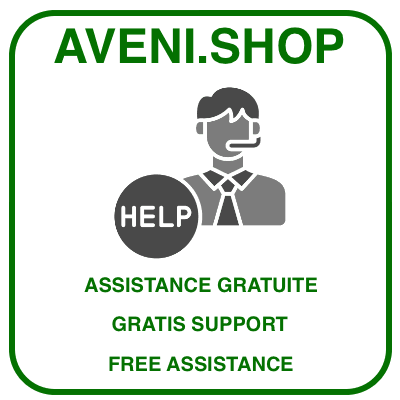 AVENI.SHOP

HELP

ASSISTANCE GRATUITE

GRATIS SUPPORT

FREE ASSISTANCE